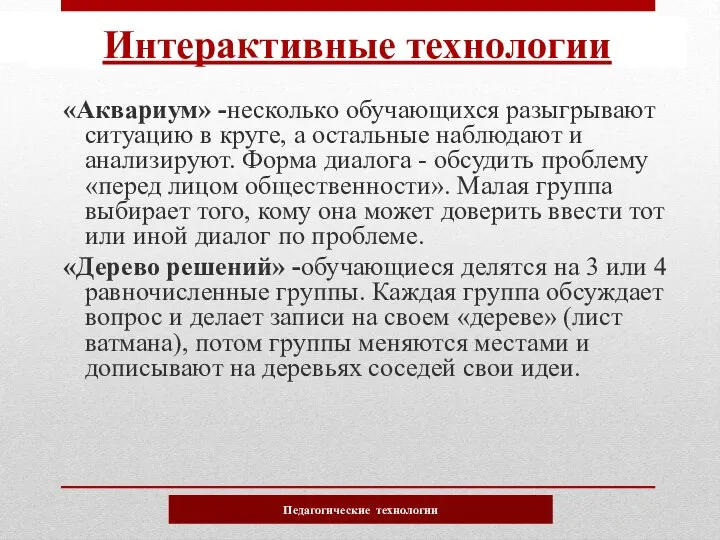 Интерактивные технологии

«Аквариум» -несколько обучающихся разыгрывают ситуацию в круге, а остальные наблюдают и анализируют. Форма диалога - обсудить проблему «перед лицом общественности». Малая группа выбирает того, кому она может доверить ввести тот или иной диалог по проблеме.

«Дерево решений» -обучающиеся делятся на 3 или 4 равночисленные группы. Каждая группа обсуждает вопрос и делает записи на своем «дереве» (лист ватмана), потом группы меняются местами и дописывают на деревьях соседей свои идеи.

Педагогические технологии